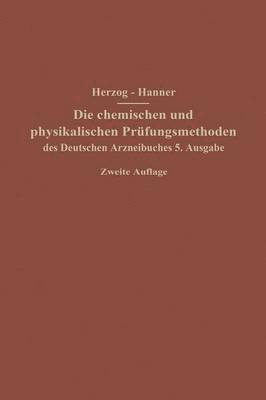 Herzog - Hanner

Die chemischen und physikalischen Prüfungsmethoden des Deutschen Arzneibuches 5. Ausgabe

Zweite Auflage